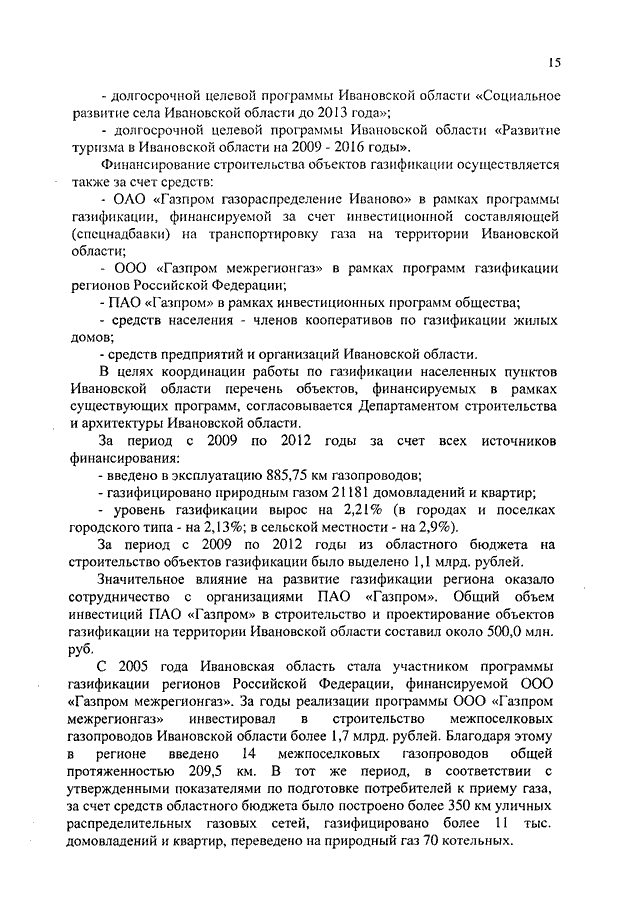 15

- долгосрочной целевой программы Ивановской области «Социальное развитие села Ивановской области до 2013 года»;

- долгосрочной целевой программы Ивановской области «Развитие туризма в Ивановской области на 2009 - 2016 годы».

Финансирование строительства объектов газификации осуществляется также за счет средств:

- ОАО «Газпром газораспределение Иваново» в рамках программы газификации, финансируемой за счет инвестиционной составляющей (спецнадбавки) на транспортировку газа на территории Ивановской области;

- ООО «Газпром межрегионгаз» в рамках программ газификации регионов Российской Федерации;

- ПАО «Газпром» в рамках инвестиционных программ общества;

- средств населения - членов кооперативов по газификации жилых домов;

- средств предприятий и организаций Ивановской области.

В целях координации работы по газификации населенных пунктов Ивановской области перечень объектов, финансируемых в рамках существующих программ, согласовывается Департаментом строительства и архитектуры Ивановской области.

За период с 2009 по 2012 годы за счет всех источников финансирования:

- введено в эксплуатацию 885,75 км газопроводов;

- газифицировано природным газом 21181 домовладений и квартир;

- уровень газификации вырос на 2,21% (в городах и поселках городского типа - на 2,13%; в сельской местности - на 2,9%).

За период с 2009 по 2012 годы из областного бюджета на строительство объектов газификации было выделено 1,1 млрд. рублей.

Значительное влияние на развитие газификации региона оказало сотрудничество с организациями ПАО «Газпром». Общий объем инвестиций ПАО «Газпром» в строительство и проектирование объектов газификации на территории Ивановской области составил около 500,0 млн. руб.

С 2005 года Ивановская область стала участником программы газификации регионов Российской Федерации, финансируемой ООО «Газпром межрегионгаз». За годы реализации программы ООО «Газпром межрегионгаз» инвестировал в строительство межпоселковых газопроводов Ивановской области более 1,7 млрд. рублей. Благодаря этому в регионе введено 14 межпоселковых газопроводов общей протяженностью 209,5 км. В тот же период, в соответствии с утвержденными показателями по подготовке потребителей к приему газа, за счет средств областного бюджета было построено более 350 км уличных распределительных газовых сетей, газифицировано более 11 тыс. домовладений и квартир, переведено на природный газ 70 котельных.